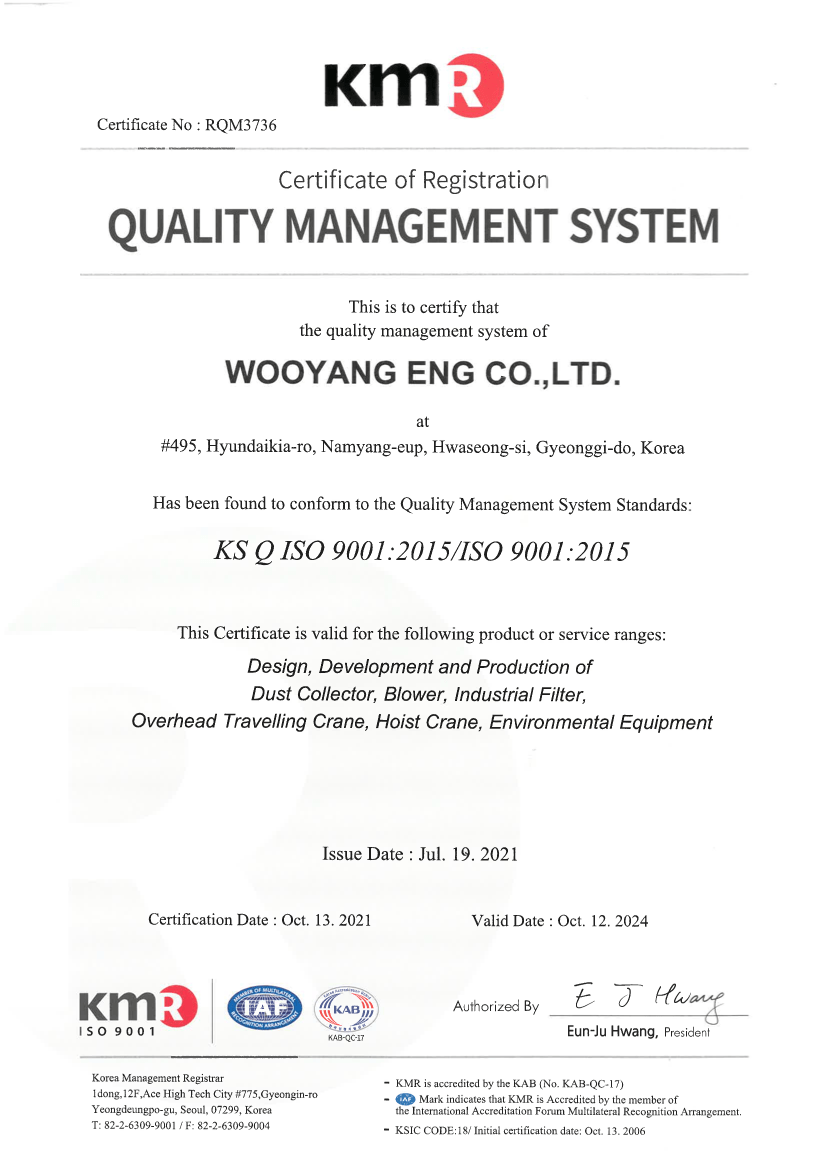 KMR

Certificate No : RQM3736

Certificate of Registration
QUALITY MANAGEMENT SYSTEM

This is to certify that
the quality management system of

WOOYANG ENG CO.,LTD.

at
#495, Hyundaikia-ro, Namyang-eup, Hwaseong-si, Gyeonggi-do, Korea

Has been found to conform to the Quality Management System Standards:

KS Q ISO 9001:2015/ISO 9001:2015

This Certificate is valid for the following product or service ranges:
Design, Development and Production of
Dust Collector, Blower, Industrial Filter,
Overhead Travelling Crane, Hoist Crane, Environmental Equipment

Issue Date : Jul. 19. 2021

Certification Date : Oct. 13. 2021

Valid Date : Oct. 12. 2024

KMR
ISO 9001

MEMBER OF MULTILATERAL RECOGNITION ARRANGEMENT
IAF

KAB
KAB-QC-17

Authorized By E J Hwang
Eun-Ju Hwang, President

Korea Management Registrar
1dong,12F,Ace High Tech City #775,Gyeongin-ro
Yeongdeungpo-gu, Seoul, 07299, Korea
T: 82-2-6309-9001 / F: 82-2-6309-9004

- KMR is accredited by the KAB (No. KAB-QC-17)
- IAF Mark indicates that KMR is Accredited by the member of the International Accreditation Forum Multilateral Recognition Arrangement.
- KSIC CODE:18/ Initial certification date: Oct. 13. 2006